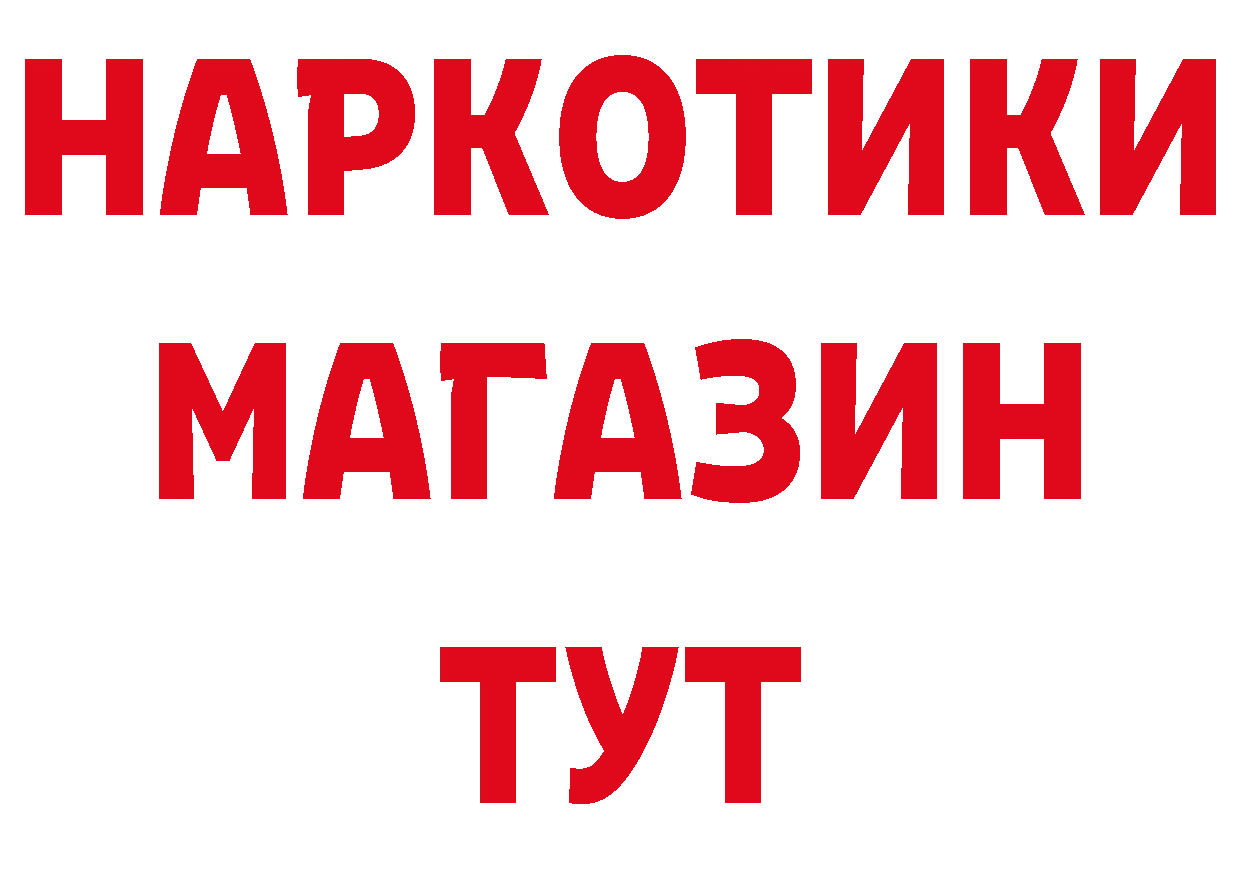 НАРКОТИКИ
МАГАЗИН
ТУТ